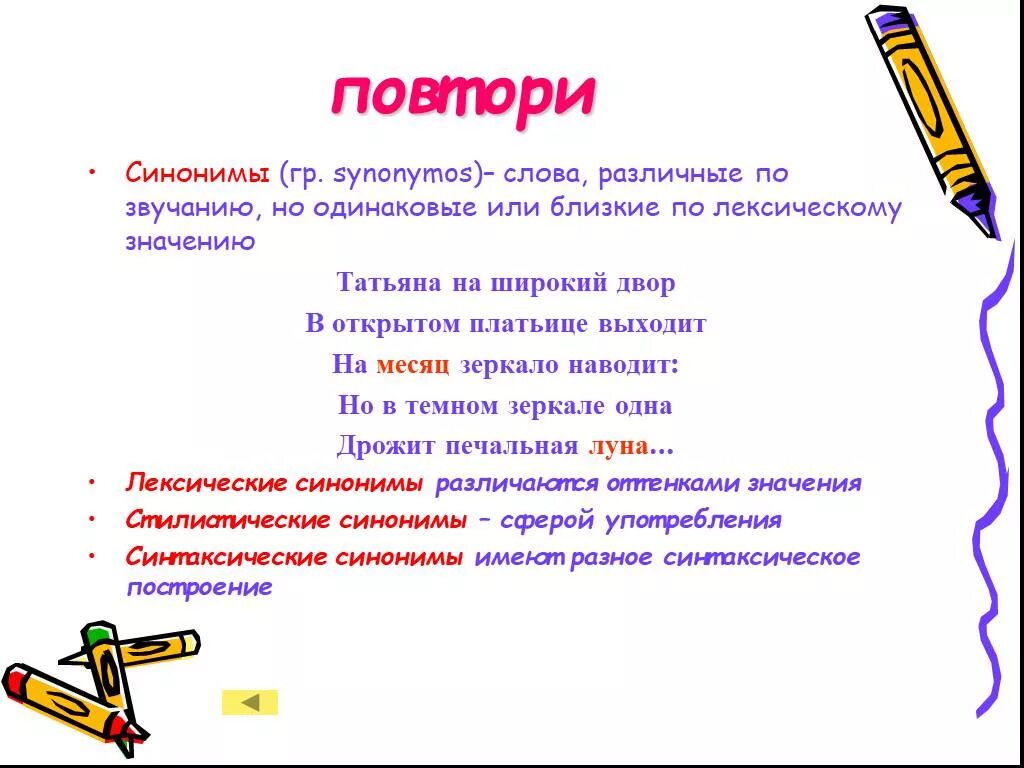 повтори

• Синонимы (гр. synonymos)– слова, различные по звучанию, но одинаковые или близкие по лексическому значению

Татьяна на широкий двор
В открытом платьице выходит
На месяц зеркало наводит:
Но в темном зеркале одна
Дрожит печальная луна…

• Лексические синонимы различаются оттенками значения
• Стилистические синонимы – сферой употребления
• Синтаксические синонимы имеют разное синтаксическое построение